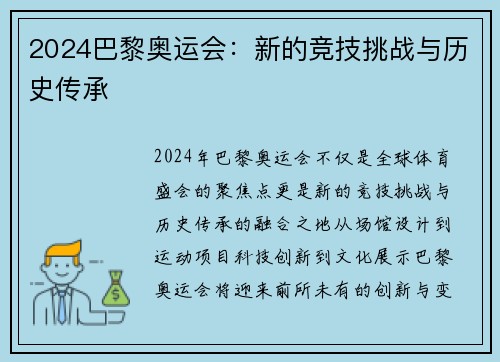 2024巴黎奥运会：新的竞技挑战与历史传承

2024年巴黎奥运会不仅是全球体育盛会的聚焦点更是新的竞技挑战与历史传承的融合之地从场馆设计到运动项目科技创新到文化展示巴黎奥运会将迎来前所未有的创新与变

$